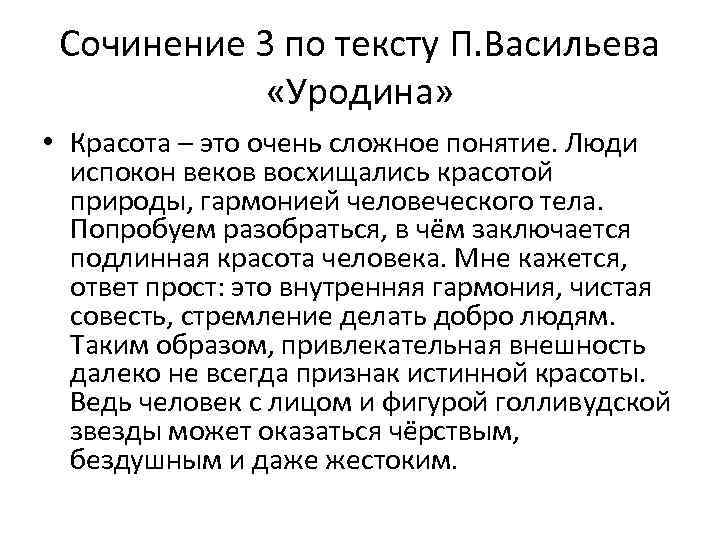 Сочинение 3 по тексту П.Васильева «Уродина»

• Красота – это очень сложное понятие. Люди испокон веков восхищались красотой природы, гармонией человеческого тела. Попробуем разобраться, в чём заключается подлинная красота человека. Мне кажется, ответ прост: это внутренняя гармония, чистая совесть, стремление делать добро людям. Таким образом, привлекательная внешность далеко не всегда признак истинной красоты. Ведь человек с лицом и фигурой голливудской звезды может оказаться чёрствым, бездушным и даже жестоким.